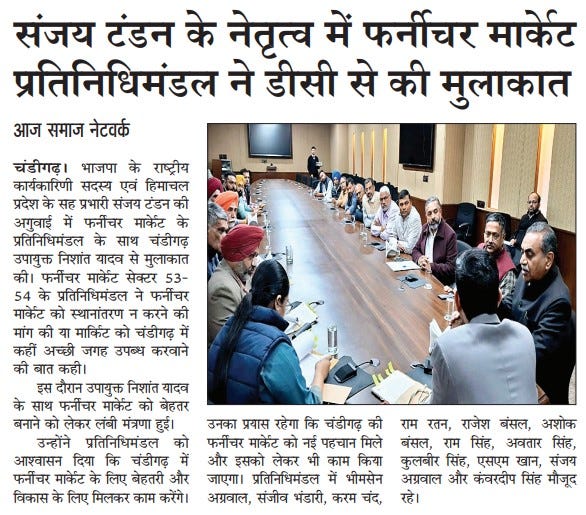 संजय टंडन के नेतृत्व में फर्नीचर मार्केट प्रतिनिधिमंडल ने डीसी से की मुलाकात

आज समाज नेटवर्क

चंडीगढ़। भाजपा के राष्ट्रीय कार्यकारिणी सदस्य एवं हिमाचल प्रदेश के सह प्रभारी संजय टंडन की अगुवाई में फर्नीचर मार्केट के प्रतिनिधिमंडल के साथ चंडीगढ़ उपायुक्त निशांत यादव से मुलाकात की। फर्नीचर मार्केट सेक्टर 53-54 के प्रतिनिधिमंडल ने फर्नीचर मार्केट को स्थानांतरण न करने की मांग की या मार्किट को चंडीगढ़ में कहीं अच्छी जगह उपब्ध करवाने की बात कही।

इस दौरान उपायुक्त निशांत यादव के साथ फर्नीचर मार्केट को बेहतर बनाने को लेकर लंबी मंत्रणा हुई।

उन्होंने प्रतिनिधिमंडल को आश्वासन दिया कि चंडीगढ़ में फर्नीचर मार्केट के लिए बेहतरी और विकास के लिए मिलकर काम करेंगे। उनका प्रयास रहेगा कि चंडीगढ़ की फर्नीचर मार्केट को नई पहचान मिले और इसको लेकर भी काम किया जाएगा। प्रतिनिधिमंडल में भीमसेन अग्रवाल, संजीव भंडारी, करम चंद, राम रतन, राजेश बंसल, अशोक बंसल, राम सिंह, अवतार सिंह, कुलबीर सिंह, एसएम खान, संजय अग्रवाल और कंवरदीप सिंह मौजूद रहे।